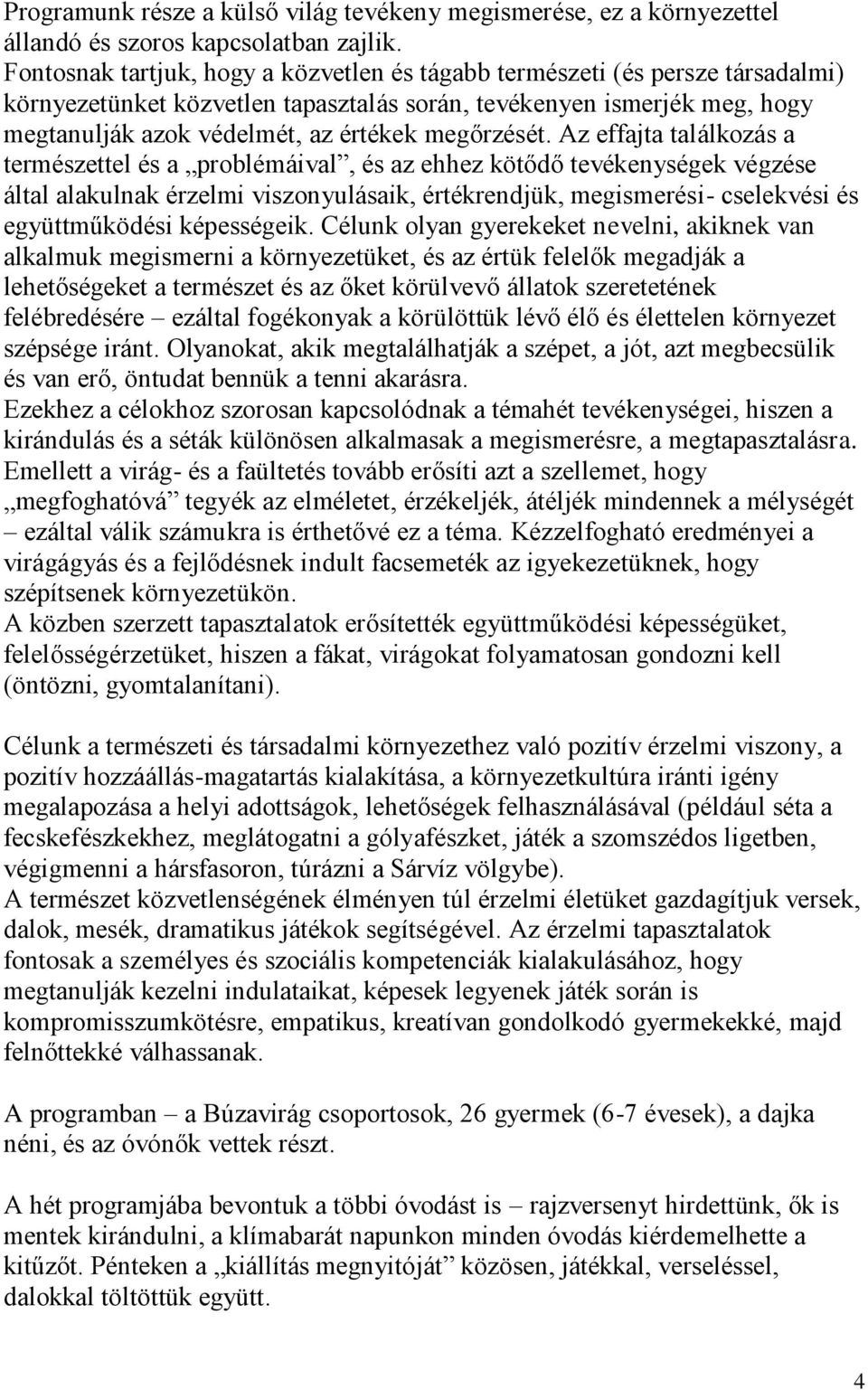 Programunk része a külső világ tevékeny megismerése, ez a környezettel állandó és szoros kapcsolatban zajlik.
Fontosnak tartjuk, hogy a közvetlen és tágabb természeti (és persze társadalmi) környezetünket közvetlen tapasztalás során, tevékenyen ismerjék meg, hogy megtanulják azok védelmét, az értékek megőrzését. Az effajta találkozás a természettel és a „problémáival”, és az ehhez kötődő tevékenységek végzése által alakulnak érzelmi viszonyulásaik, értékrendjük, megismerési- cselekvési és együttműködési képességeik. Célunk olyan gyerekeket nevelni, akiknek van alkalmuk megismerni a környezetüket, és az értük felelők megadják a lehetőségeket a természet és az őket körülvevő állatok szeretetének felébredésére – ezáltal fogékonyak a körülöttük lévő élő és élettelen környezet szépsége iránt. Olyanokat, akik megtalálhatják a szépet, a jót, azt megbecsülik és van erő, öntudat bennük a tenni akarásra.
Ezekhez a célokhoz szorosan kapcsolódnak a témahét tevékenységei, hiszen a kirándulás és a séták különösen alkalmasak a megismerésre, a megtapasztalásra. Emellett a virág- és a faültetés tovább erősíti azt a szellemet, hogy „megfoghatóvá” tegyék az elméletet, érzékeljék, átéljék mindennek a mélységét – ezáltal válik számukra is érthetővé ez a téma. Kézzelfogható eredményei a virágágyás és a fejlődésnek indult facsemeték az igyekezetüknek, hogy szépítsenek környezetükön.
A közben szerzett tapasztalatok erősítették együttműködési képességüket, felelősségérzetüket, hiszen a fákat, virágokat folyamatosan gondozni kell (öntözni, gyomtalanítani).

Célunk a természeti és társadalmi környezethez való pozitív érzelmi viszony, a pozitív hozzáállás-magatartás kialakítása, a környezetkultúra iránti igény megalapozása a helyi adottságok, lehetőségek felhasználásával (például séta a fecskefészkekhez, meglátogatni a gólyafészket, játék a szomszédos ligetben, végigmenni a hársfasoron, túrázni a Sárvíz völgybe).
A természet közvetlenségének élményen túl érzelmi életüket gazdagítjuk versek, dalok, mesék, dramatikus játékok segítségével. Az érzelmi tapasztalatok fontosak a személyes és szociális kompetenciák kialakulásához, hogy megtanulják kezelni indulataikat, képesek legyenek játék során is kompromisszumkötésre, empatikus, kreatívan gondolkodó gyermekekké, majd felnőttekké válhassanak.

A programban – a Búzavirág csoportosok, 26 gyermek (6-7 évesek), a dajka néni, és az óvónők vettek részt.

A hét programjába bevontuk a többi óvodást is – rajzversenyt hirdettünk, ők is mentek kirándulni, a klímabarát napunkon minden óvodás kiérdemelhette a kitűzőt. Pénteken a „kiállítás megnyitóját” közösen, játékkal, verseléssel, dalokkal töltöttük együtt.

4